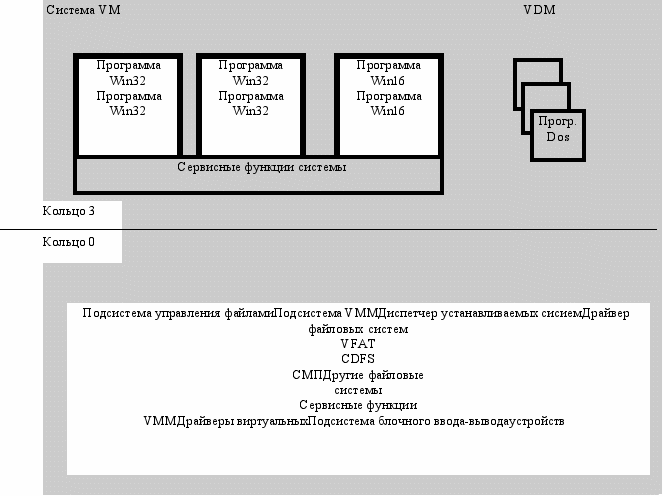 Система VM

VDM

Программа Win32 Программа Win32

Программа Win32 Программа Win32

Программа Win16 Программа Win16

Прогр. Dos

Сервисные функции системы

Кольцо 3

Кольцо 0

Подсистема управления файламиПодсистема VMMДиспетчер устанавливаемых сисиемДрайвер файловых систем
VFAT
CDFS
СМПДругие файловые системы
Сервисные функции
VMMДрайверы виртуальныхПодсистема блочного ввода-выводаустройств